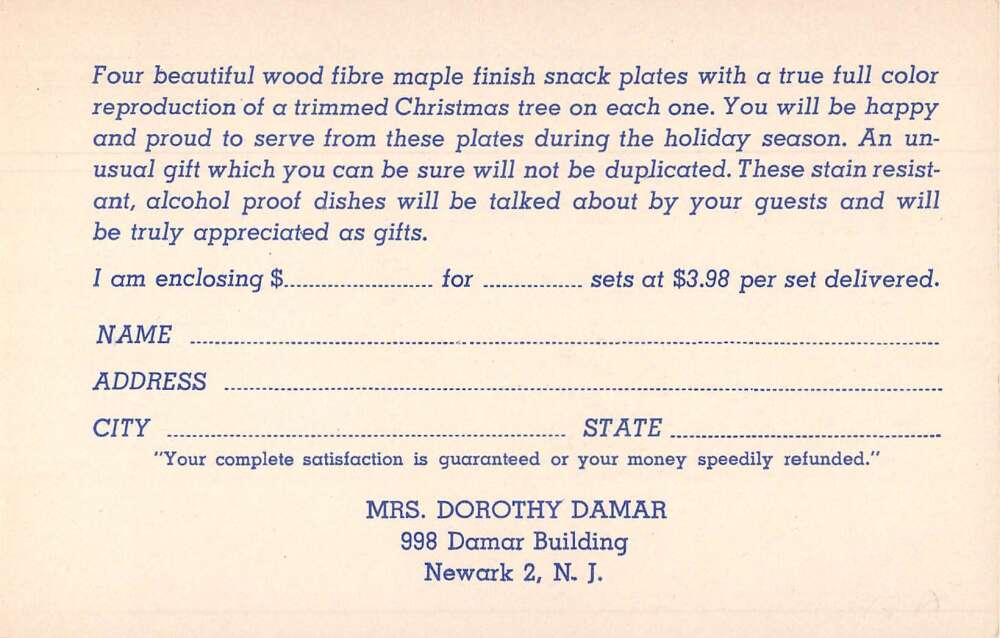 Four beautiful wood fibre maple finish snack plates with a true full color reproduction of a trimmed Christmas tree on each one. You will be happy and proud to serve from these plates during the holiday season. An unusual gift which you can be sure will not be duplicated. These stain resistant, alcohol proof dishes will be talked about by your guests and will be truly appreciated as gifts.

I am enclosing $____ for ____ sets at $3.98 per set delivered.

NAME ____

ADDRESS ____

CITY ____ STATE ____

"Your complete satisfaction is guaranteed or your money speedily refunded."

MRS. DOROTHY DAMAR
998 Damar Building
Newark 2, N. J.